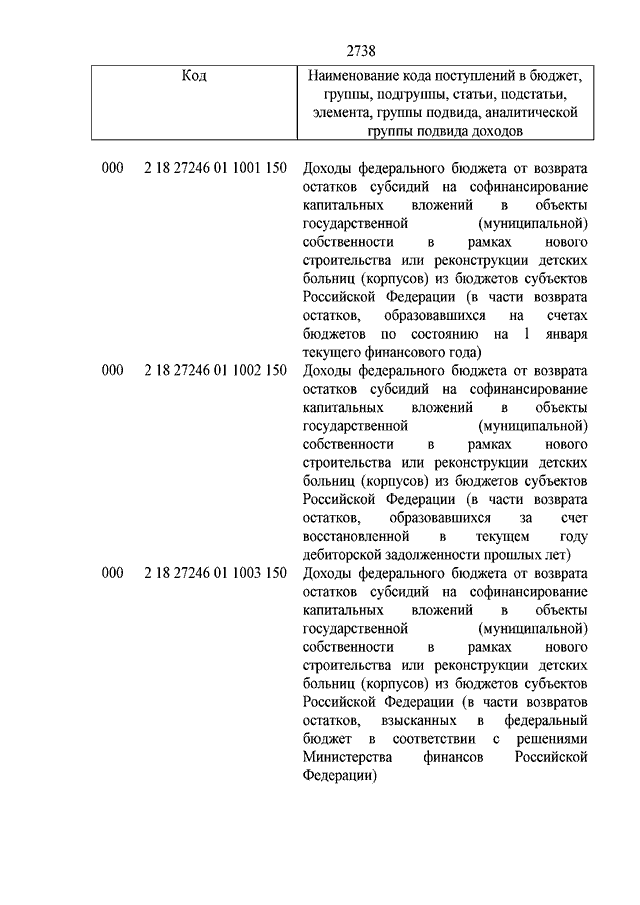 2738

| Код | Наименование кода поступлений в бюджет, группы, подгруппы, статьи, подстатьи, элемента, группы подвида, аналитической группы подвида доходов |
|---|---|
| 000 2 18 27246 01 1001 150 | Доходы федерального бюджета от возврата остатков субсидий на софинансирование капитальных вложений в объекты государственной (муниципальной) собственности в рамках нового строительства или реконструкции детских больниц (корпусов) из бюджетов субъектов Российской Федерации (в части возврата остатков, образовавшихся на счетах бюджетов по состоянию на 1 января текущего финансового года) |
| 000 2 18 27246 01 1002 150 | Доходы федерального бюджета от возврата остатков субсидий на софинансирование капитальных вложений в объекты государственной (муниципальной) собственности в рамках нового строительства или реконструкции детских больниц (корпусов) из бюджетов субъектов Российской Федерации (в части возврата остатков, образовавшихся за счет восстановленной в текущем году дебиторской задолженности прошлых лет) |
| 000 2 18 27246 01 1003 150 | Доходы федерального бюджета от возврата остатков субсидий на софинансирование капитальных вложений в объекты государственной (муниципальной) собственности в рамках нового строительства или реконструкции детских больниц (корпусов) из бюджетов субъектов Российской Федерации (в части возвратов остатков, взысканных в федеральный бюджет в соответствии с решениями Министерства финансов Российской Федерации) |